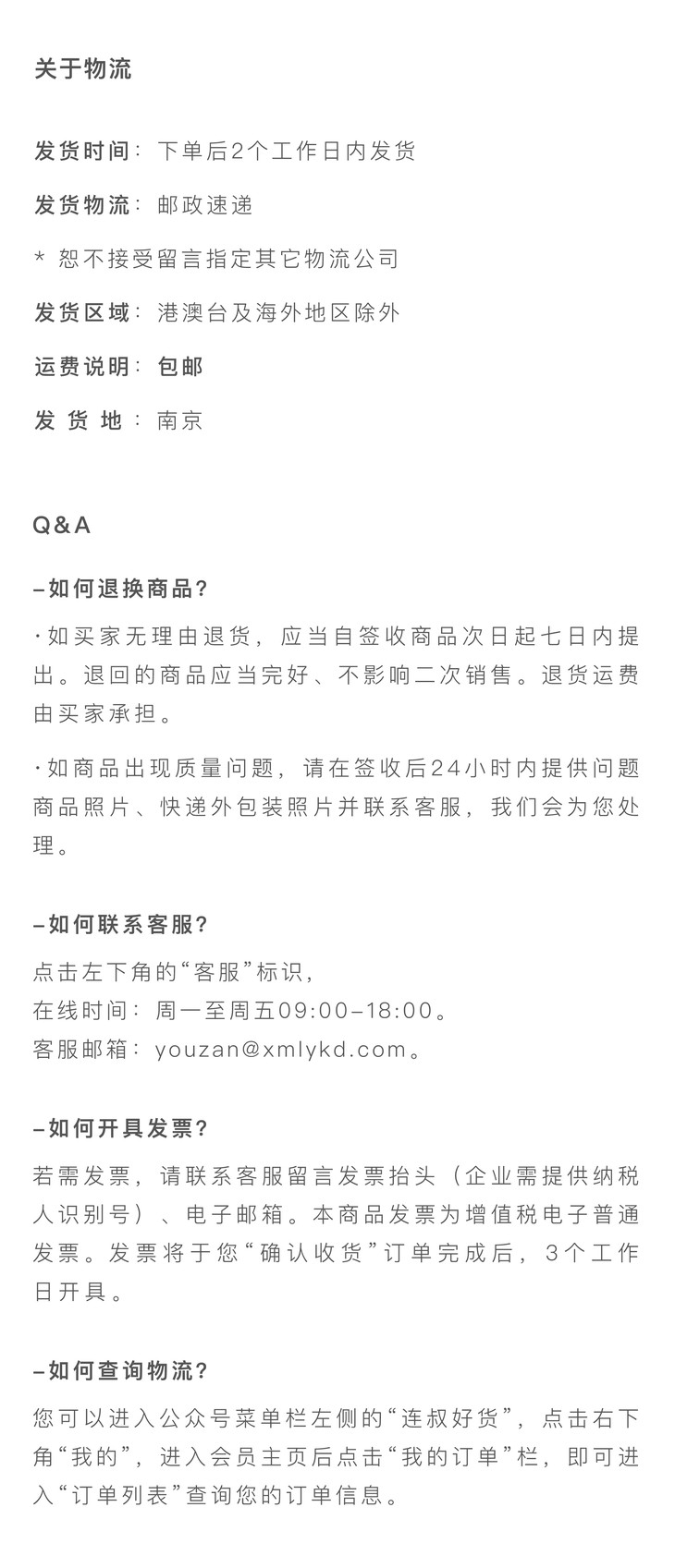 关于物流

发货时间：下单后2个工作日内发货

发货物流：邮政速递

* 恕不接受留言指定其它物流公司

发货区域：港澳台及海外地区除外

运费说明：包邮

发 货 地：南京

Q&A

–如何退换商品?

·如买家无理由退货，应当自签收商品次日起七日内提出。退回的商品应当完好、不影响二次销售。退货运费由买家承担。

·如商品出现质量问题，请在签收后24小时内提供问题商品照片、快递外包装照片并联系客服，我们会为您处理。

–如何联系客服?

点击左下角的“客服”标识，
在线时间：周一至周五09:00–18:00。
客服邮箱：youzan@xmlykd.com。

–如何开具发票?

若需发票，请联系客服留言发票抬头（企业需提供纳税人识别号）、电子邮箱。本商品发票为增值税电子普通发票。发票将于您“确认收货”订单完成后，3个工作日开具。

–如何查询物流?

您可以进入公众号菜单栏左侧的“连叔好货”，点击右下角“我的”，进入会员主页后点击“我的订单”栏，即可进入“订单列表”查询您的订单信息。